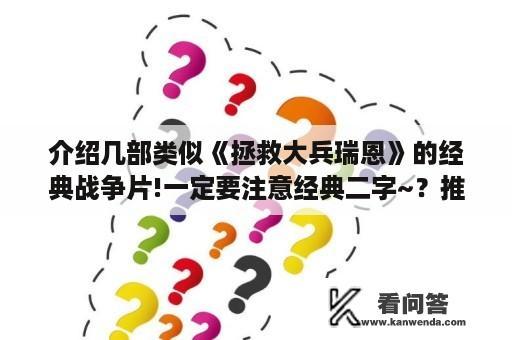 介绍几部类似《拯救大兵瑞恩》的经典战争片!一定要注意经典二字~？推

看问答
www.kanwenda.com